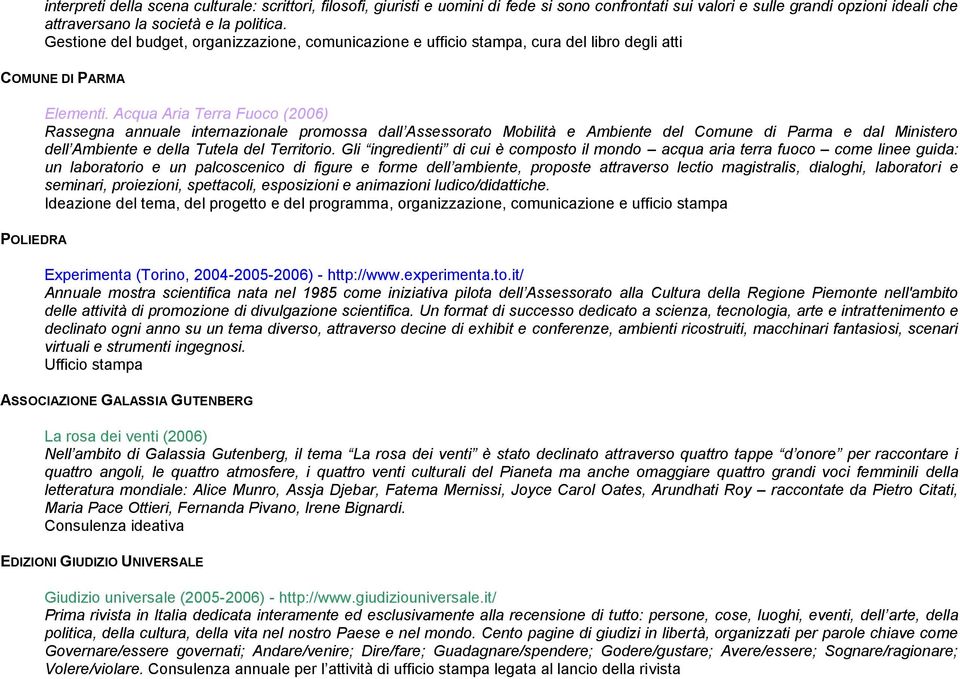 interpreti della scena culturale: scrittori, filosofi, giuristi e uomini di fede si sono confrontati sui valori e sulle grandi opzioni ideali che attraversano la società e la politica.
Gestione del budget, organizzazione, comunicazione e ufficio stampa, cura del libro degli atti

COMUNE DI PARMA

Elementi. Acqua Aria Terra Fuoco (2006)
Rassegna annuale internazionale promossa dall'Assessorato Mobilità e Ambiente del Comune di Parma e dal Ministero dell'Ambiente e della Tutela del Territorio. Gli "ingredienti" di cui è composto il mondo – acqua aria terra fuoco – come linee guida: un laboratorio e un palcoscenico di figure e forme dell'ambiente, proposte attraverso lectio magistralis, dialoghi, laboratori e seminari, proiezioni, spettacoli, esposizioni e animazioni ludico/didattiche.
Ideazione del tema, del progetto e del programma, organizzazione, comunicazione e ufficio stampa

POLIEDRA

Experimenta (Torino, 2004-2005-2006) - http://www.experimenta.to.it/
Annuale mostra scientifica nata nel 1985 come iniziativa pilota dell'Assessorato alla Cultura della Regione Piemonte nell'ambito delle attività di promozione di divulgazione scientifica. Un format di successo dedicato a scienza, tecnologia, arte e intrattenimento e declinato ogni anno su un tema diverso, attraverso decine di exhibit e conferenze, ambienti ricostruiti, macchinari fantasiosi, scenari virtuali e strumenti ingegnosi.
Ufficio stampa

ASSOCIAZIONE GALASSIA GUTENBERG

La rosa dei venti (2006)
Nell'ambito di Galassia Gutenberg, il tema "La rosa dei venti" è stato declinato attraverso quattro tappe "d'onore" per raccontare i quattro angoli, le quattro atmosfere, i quattro venti culturali del Pianeta ma anche omaggiare quattro grandi voci femminili della letteratura mondiale: Alice Munro, Assja Djebar, Fatema Mernissi, Joyce Carol Oates, Arundhati Roy – raccontate da Pietro Citati, Maria Pace Ottieri, Fernanda Pivano, Irene Bignardi.
Consulenza ideativa

EDIZIONI GIUDIZIO UNIVERSALE

Giudizio universale (2005-2006) - http://www.giudiziouniversale.it/
Prima rivista in Italia dedicata interamente ed esclusivamente alla recensione di tutto: persone, cose, luoghi, eventi, dell'arte, della politica, della cultura, della vita nel nostro Paese e nel mondo. Cento pagine di giudizi in libertà, organizzati per parole chiave come Governare/essere governati; Andare/venire; Dire/fare; Guadagnare/spendere; Godere/gustare; Avere/essere; Sognare/ragionare; Volere/violare. Consulenza annuale per l'attività di ufficio stampa legata al lancio della rivista